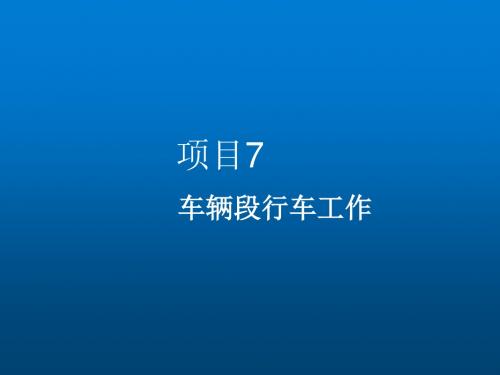 项目7

车辆段行车工作